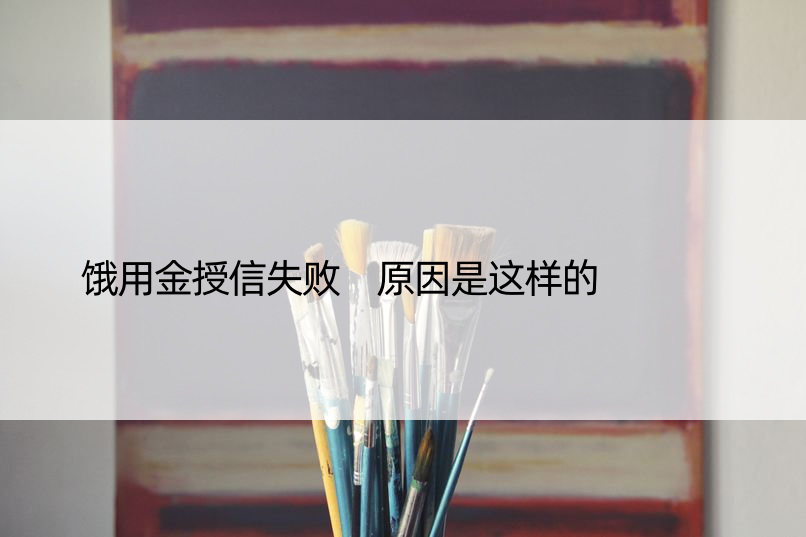 饿用金授信失败 原因是这样的